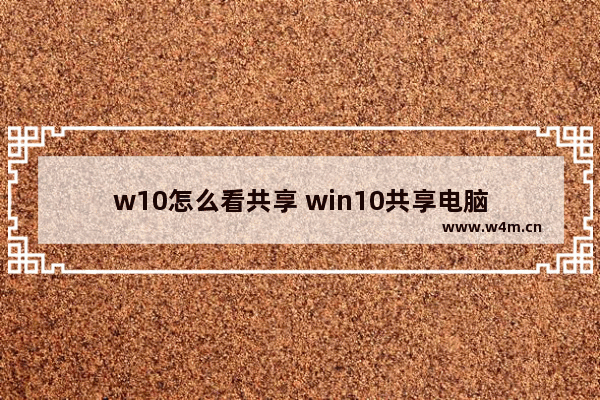 w10怎么看共享 win10共享电脑

www.w4m.cn